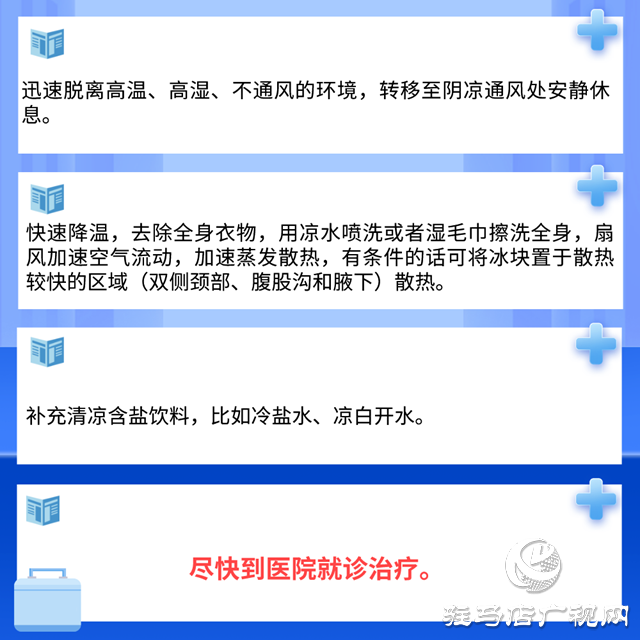 迅速脱离高温、高湿、不通风的环境，转移至阴凉通风处安静休息。

快速降温，去除全身衣物，用凉水喷洗或者湿毛巾擦洗全身，扇风加速空气流动，加速蒸发散热，有条件的话可将冰块置于散热较快的区域（双侧颈部、腹股沟和腋下）散热。

补充清凉含盐饮料，比如冷盐水、凉白开水。

尽快到医院就诊治疗。

驻马店广视网